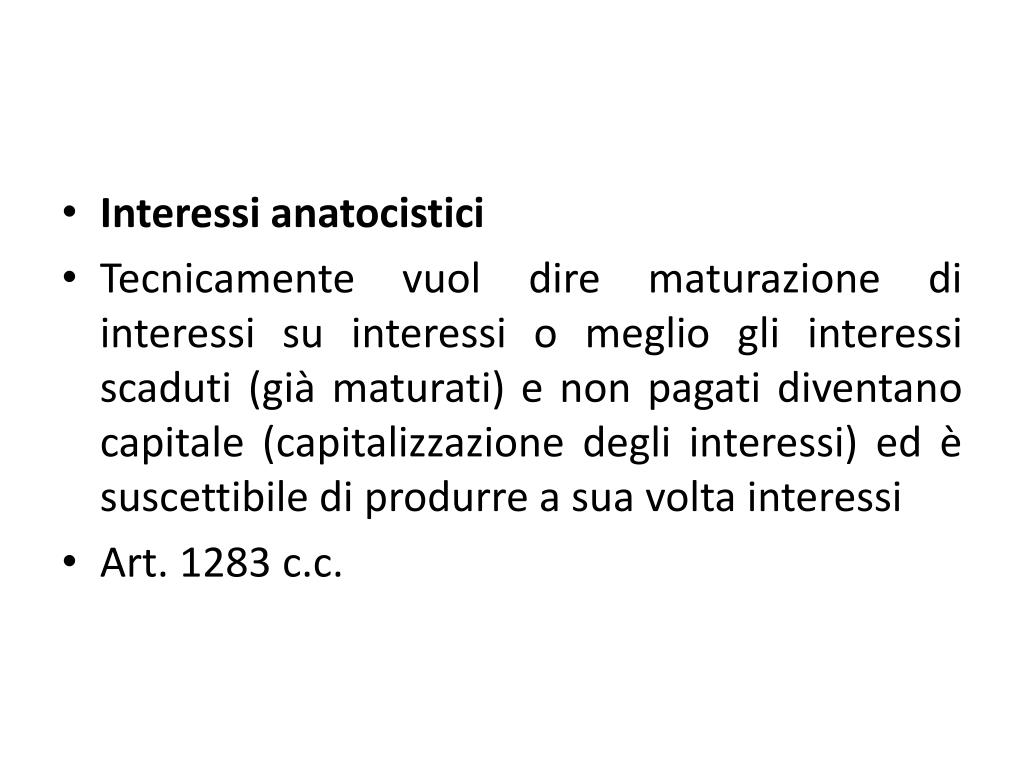 • Interessi anatocistici

• Tecnicamente vuol dire maturazione di interessi su interessi o meglio gli interessi scaduti (già maturati) e non pagati diventano capitale (capitalizzazione degli interessi) ed è suscettibile di produrre a sua volta interessi

• Art. 1283 c.c.